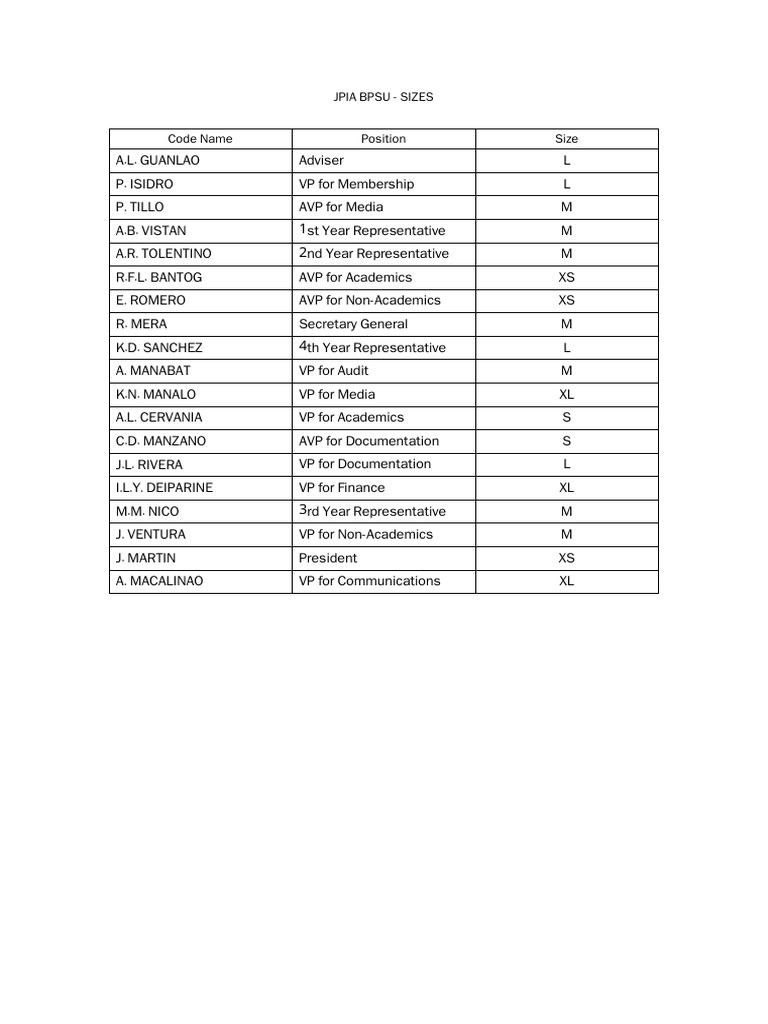 JPIA BPSU - SIZES

| Code Name | Position | Size |
|---|---|---|
| A.L. GUANLAO | Adviser | L |
| P. ISIDRO | VP for Membership | L |
| P. TILLO | AVP for Media | M |
| A.B. VISTAN | 1st Year Representative | M |
| A.R. TOLENTINO | 2nd Year Representative | M |
| R.F.L. BANTOG | AVP for Academics | XS |
| E. ROMERO | AVP for Non-Academics | XS |
| R. MERA | Secretary General | M |
| K.D. SANCHEZ | 4th Year Representative | L |
| A. MANABAT | VP for Audit | M |
| K.N. MANALO | VP for Media | XL |
| A.L. CERVANIA | VP for Academics | S |
| C.D. MANZANO | AVP for Documentation | S |
| J.L. RIVERA | VP for Documentation | L |
| I.L.Y. DEIPARINE | VP for Finance | XL |
| M.M. NICO | 3rd Year Representative | M |
| J. VENTURA | VP for Non-Academics | M |
| J. MARTIN | President | XS |
| A. MACALINAO | VP for Communications | XL |